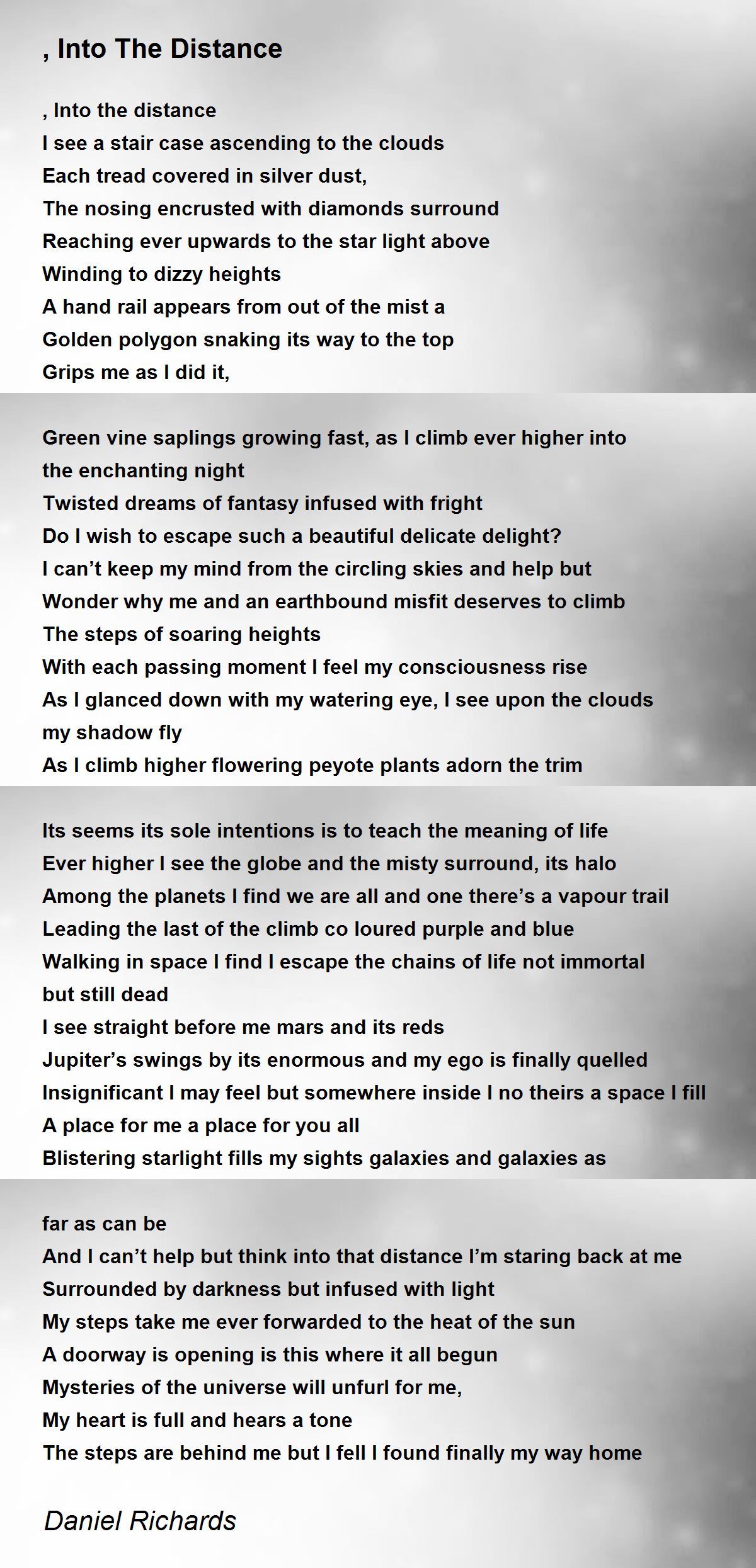 , Into The Distance

, Into the distance
I see a stair case ascending to the clouds
Each tread covered in silver dust,
The nosing encrusted with diamonds surround
Reaching ever upwards to the star light above
Winding to dizzy heights
A hand rail appears from out of the mist a
Golden polygon snaking its way to the top
Grips me as I did it,

Green vine saplings growing fast, as I climb ever higher into the enchanting night
Twisted dreams of fantasy infused with fright
Do I wish to escape such a beautiful delicate delight?
I can’t keep my mind from the circling skies and help but
Wonder why me and an earthbound misfit deserves to climb
The steps of soaring heights
With each passing moment I feel my consciousness rise
As I glanced down with my watering eye, I see upon the clouds my shadow fly
As I climb higher flowering peyote plants adorn the trim

Its seems its sole intentions is to teach the meaning of life
Ever higher I see the globe and the misty surround, its halo
Among the planets I find we are all and one there’s a vapour trail
Leading the last of the climb co loured purple and blue
Walking in space I find I escape the chains of life not immortal but still dead
I see straight before me mars and its reds
Jupiter’s swings by its enormous and my ego is finally quelled
Insignificant I may feel but somewhere inside I no theirs a space I fill
A place for me a place for you all
Blistering starlight fills my sights galaxies and galaxies as

far as can be
And I can’t help but think into that distance I’m staring back at me
Surrounded by darkness but infused with light
My steps take me ever forwarded to the heat of the sun
A doorway is opening is this where it all begun
Mysteries of the universe will unfurl for me,
My heart is full and hears a tone
The steps are behind me but I fell I found finally my way home

Daniel Richards